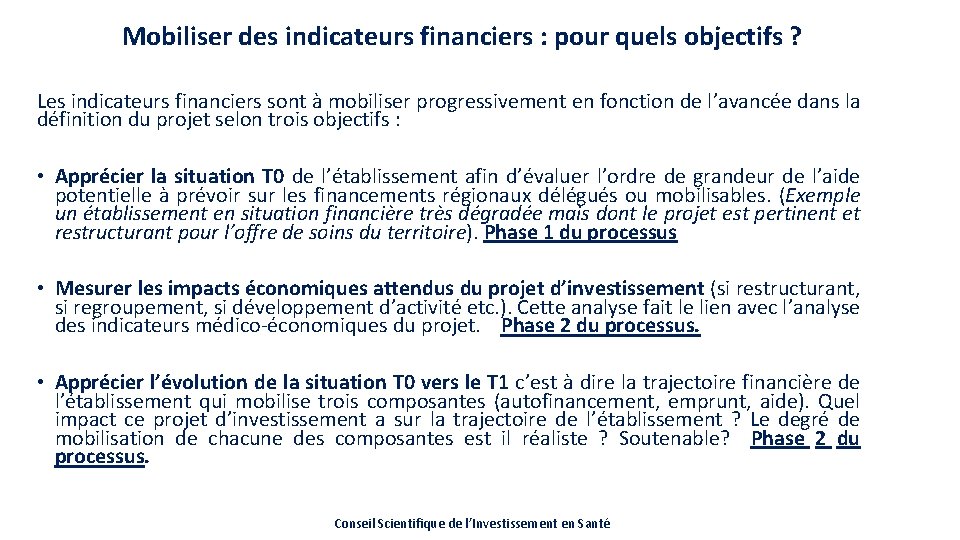 Mobiliser des indicateurs financiers : pour quels objectifs ?

Les indicateurs financiers sont à mobiliser progressivement en fonction de l'avancée dans la définition du projet selon trois objectifs :

• Apprécier la situation T0 de l'établissement afin d'évaluer l'ordre de grandeur de l'aide potentielle à prévoir sur les financements régionaux délégués ou mobilisables. (Exemple un établissement en situation financière très dégradée mais dont le projet est pertinent et restructurant pour l'offre de soins du territoire). Phase 1 du processus

• Mesurer les impacts économiques attendus du projet d'investissement (si restructurant, si regroupement, si développement d'activité etc.). Cette analyse fait le lien avec l'analyse des indicateurs médico-économiques du projet. Phase 2 du processus.

• Apprécier l'évolution de la situation T0 vers le T1 c'est à dire la trajectoire financière de l'établissement qui mobilise trois composantes (autofinancement, emprunt, aide). Quel impact ce projet d'investissement a sur la trajectoire de l'établissement ? Le degré de mobilisation de chacune des composantes est il réaliste ? Soutenable? Phase 2 du processus.

Conseil Scientifique de l'Investissement en Santé